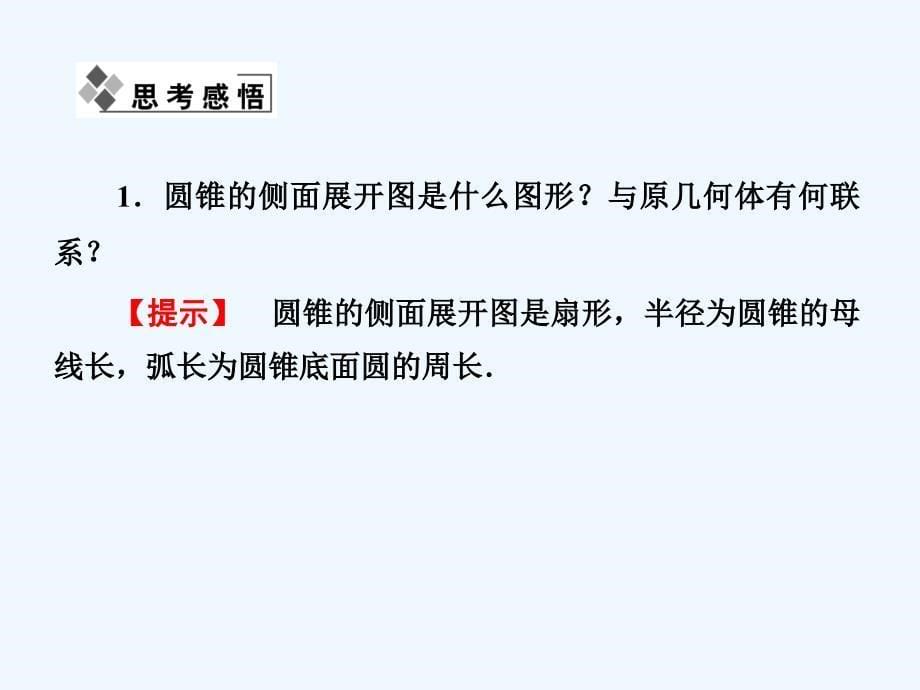 思考感悟

1．圆锥的侧面展开图是什么图形？与原几何体有何联系？

【提示】　圆锥的侧面展开图是扇形，半径为圆锥的母线长，弧长为圆锥底面圆的周长.